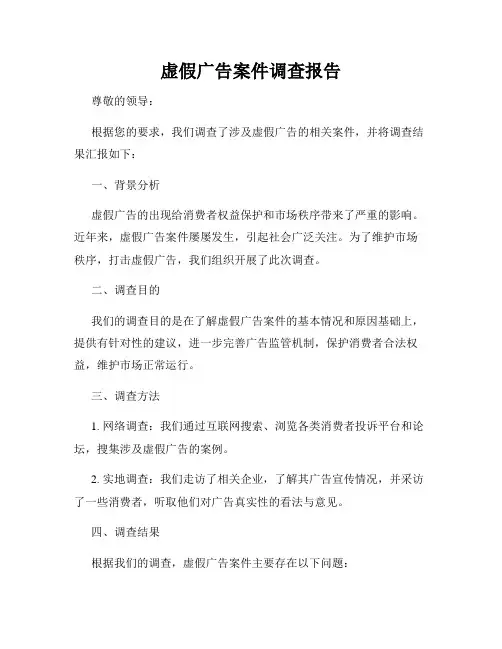 虚假广告案件调查报告

尊敬的领导：

根据您的要求，我们调查了涉及虚假广告的相关案件，并将调查结果汇报如下：

一、背景分析

虚假广告的出现给消费者权益保护和市场秩序带来了严重的影响。近年来，虚假广告案件屡屡发生，引起社会广泛关注。为了维护市场秩序，打击虚假广告，我们组织开展了此次调查。

二、调查目的

我们的调查目的是在了解虚假广告案件的基本情况和原因基础上，提供有针对性的建议，进一步完善广告监管机制，保护消费者合法权益，维护市场正常运行。

三、调查方法

1. 网络调查：我们通过互联网搜索、浏览各类消费者投诉平台和论坛，搜集涉及虚假广告的案例。

2. 实地调查：我们走访了相关企业，了解其广告宣传情况，并采访了一些消费者，听取他们对广告真实性的看法与意见。

四、调查结果

根据我们的调查，虚假广告案件主要存在以下问题：